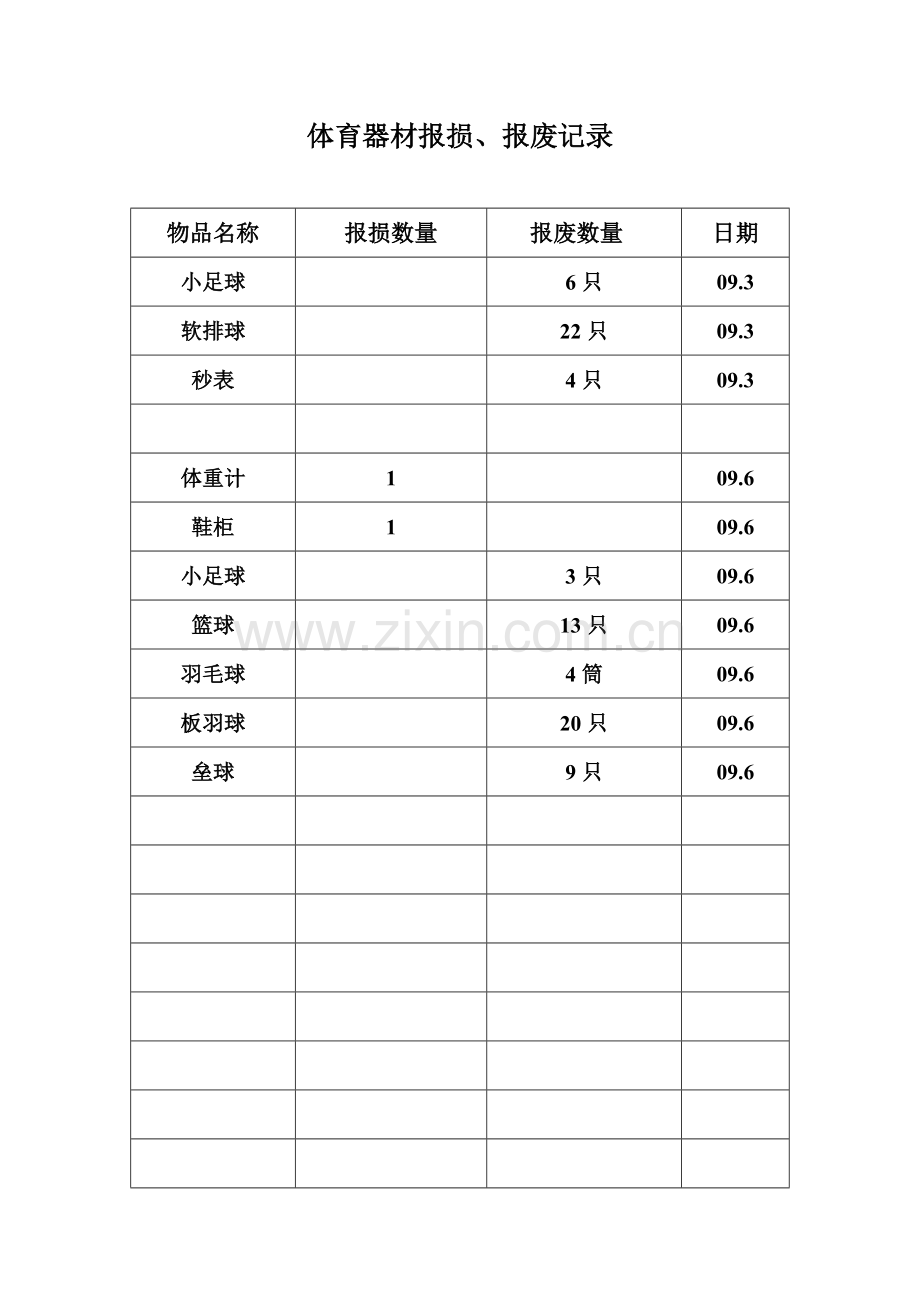 体育器材报损、报废记录

| 物品名称 | 报损数量 | 报废数量 | 日期 |
|---|---|---|---|
| 小足球 | | 6 只 | 09.3 |
| 软排球 | | 22 只 | 09.3 |
| 秒表 | | 4 只 | 09.3 |
| | | | |
| 体重计 | 1 | | 09.6 |
| 鞋柜 | 1 | | 09.6 |
| 小足球 | | 3 只 | 09.6 |
| 篮球 | | 13 只 | 09.6 |
| 羽毛球 | | 4 筒 | 09.6 |
| 板羽球 | | 20 只 | 09.6 |
| 垒球 | | 9 只 | 09.6 |
| | | | |
| | | | |
| | | | |
| | | | |
| | | | |
| | | | |
| | | | |
| | | | |

www.zixin.com.cn